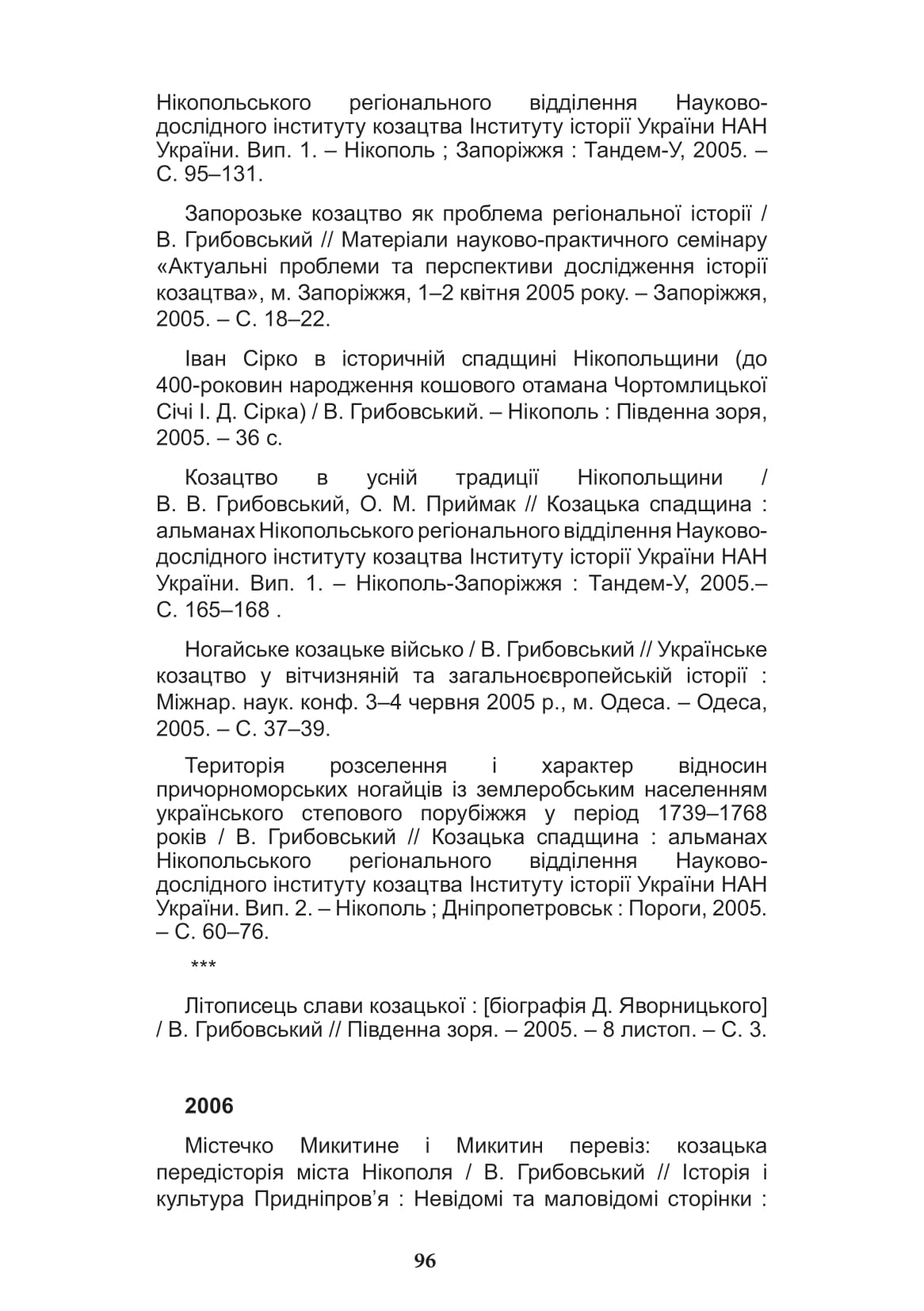 Нікопольського регіонального відділення Науково-дослідного інституту козацтва Інституту історії України НАН України. Вип. 1. – Нікополь ; Запоріжжя : Тандем-У, 2005. – С. 95–131.

Запорозьке козацтво як проблема регіональної історії / В. Грибовський // Матеріали науково-практичного семінару «Актуальні проблеми та перспективи дослідження історії козацтва», м. Запоріжжя, 1–2 квітня 2005 року. – Запоріжжя, 2005. – С. 18–22.

Іван Сірко в історичній спадщині Нікопольщини (до 400-роковин народження кошового отамана Чортомлицької Січі І. Д. Сірка) / В. Грибовський. – Нікополь : Південна зоря, 2005. – 36 с.

Козацтво в усній традиції Нікопольщини / В. В. Грибовський, О. М. Приймак // Козацька спадщина : альманах Нікопольського регіонального відділення Науково-дослідного інституту козацтва Інституту історії України НАН України. Вип. 1. – Нікополь-Запоріжжя : Тандем-У, 2005.– С. 165–168 .

Ногайське козацьке військо / В. Грибовський // Українське козацтво у вітчизняній та загальноєвропейській історії : Міжнар. наук. конф. 3–4 червня 2005 р., м. Одеса. – Одеса, 2005. – С. 37–39.

Територія розселення і характер відносин причорноморських ногайців із землеробським населенням українського степового порубіжжя у період 1739–1768 років / В. Грибовський // Козацька спадщина : альманах Нікопольського регіонального відділення Науково-дослідного інституту козацтва Інституту історії України НАН України. Вип. 2. – Нікополь ; Дніпропетровськ : Пороги, 2005. – С. 60–76.

***

Літописець слави козацької : [біографія Д. Яворницького] / В. Грибовський // Південна зоря. – 2005. – 8 листоп. – С. 3.

2006

Містечко Микитине і Микитин перевіз: козацька передісторія міста Нікополя / В. Грибовський // Історія і культура Придніпров’я : Невідомі та маловідомі сторінки :

96